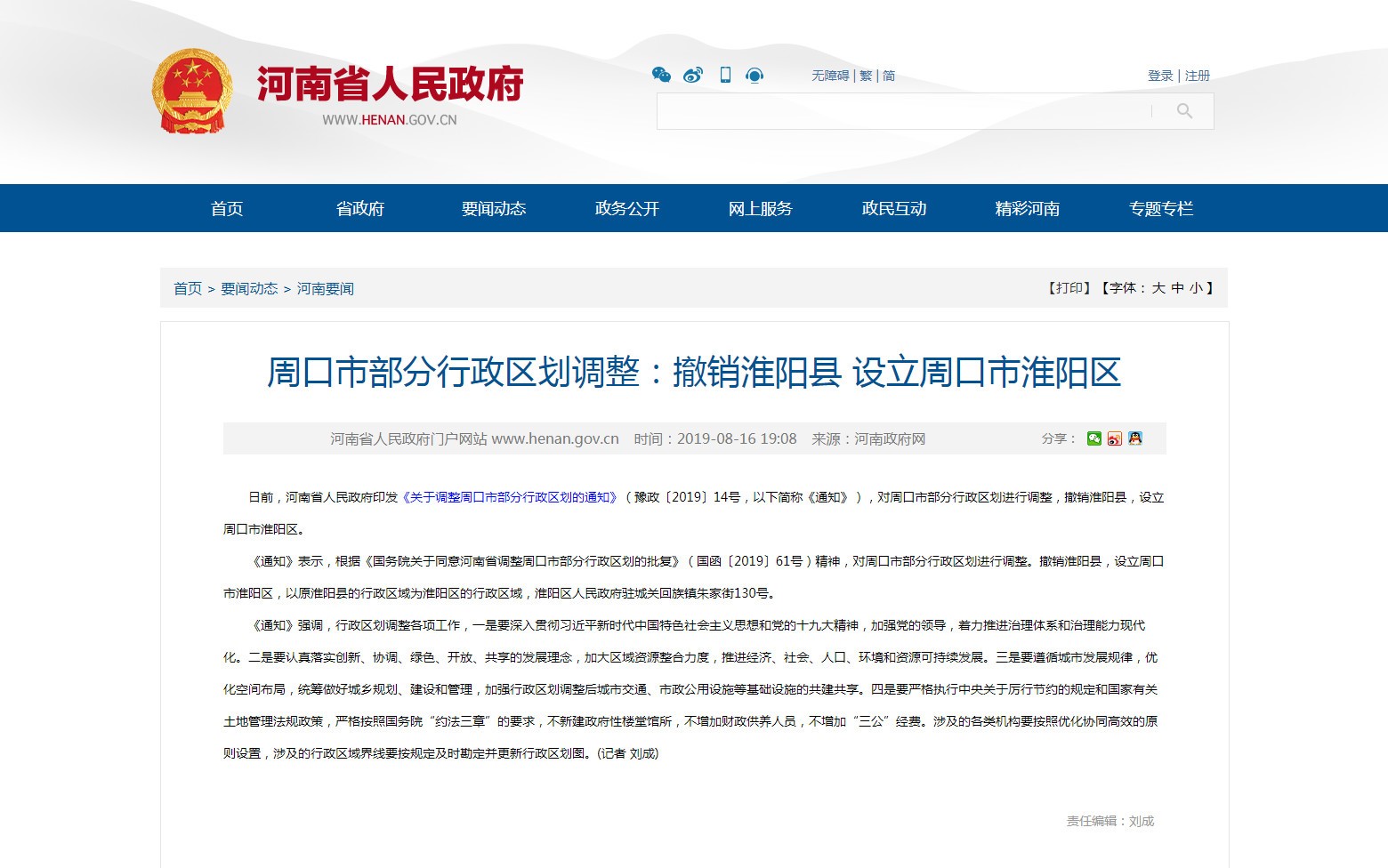 河南省人民政府
WWW.HENAN.GOV.CN

无障碍 | 繁 | 简

登录 | 注册

首页 省政府 要闻动态 政务公开 网上服务 政民互动 精彩河南 专题专栏

首页 > 要闻动态 > 河南要闻

【打印】【字体：大 中 小】

周口市部分行政区划调整：撤销淮阳县 设立周口市淮阳区

河南省人民政府门户网站 www.henan.gov.cn 时间：2019-08-16 19:08 来源：河南政府网

分享：

日前，河南省人民政府印发《关于调整周口市部分行政区划的通知》（豫政〔2019〕14号，以下简称《通知》），对周口市部分行政区划进行调整，撤销淮阳县，设立周口市淮阳区。

《通知》表示，根据《国务院关于同意河南省调整周口市部分行政区划的批复》（国函〔2019〕61号）精神，对周口市部分行政区划进行调整。撤销淮阳县，设立周口市淮阳区，以原淮阳县的行政区域为淮阳区的行政区域，淮阳区人民政府驻城关回族镇朱家街130号。

《通知》强调，行政区划调整各项工作，一是要深入贯彻习近平新时代中国特色社会主义思想和党的十九大精神，加强党的领导，着力推进治理体系和治理能力现代化。二是要认真落实创新、协调、绿色、开放、共享的发展理念，加大区域资源整合力度，推进经济、社会、人口、环境和资源可持续发展。三是要遵循城市发展规律，优化空间布局，统筹做好城乡规划、建设和管理，加强行政区划调整后城市交通、市政公用设施等基础设施的共建共享。四是要严格执行中央关于厉行节约的规定和国家有关土地管理法规政策，严格按照国务院“约法三章”的要求，不新建政府性楼堂馆所，不增加财政供养人员，不增加“三公”经费。涉及的各类机构要按照优化协同高效的原则设置，涉及的行政区域界线要按规定及时勘定并更新行政区划图。(记者 刘成)

责任编辑：刘成